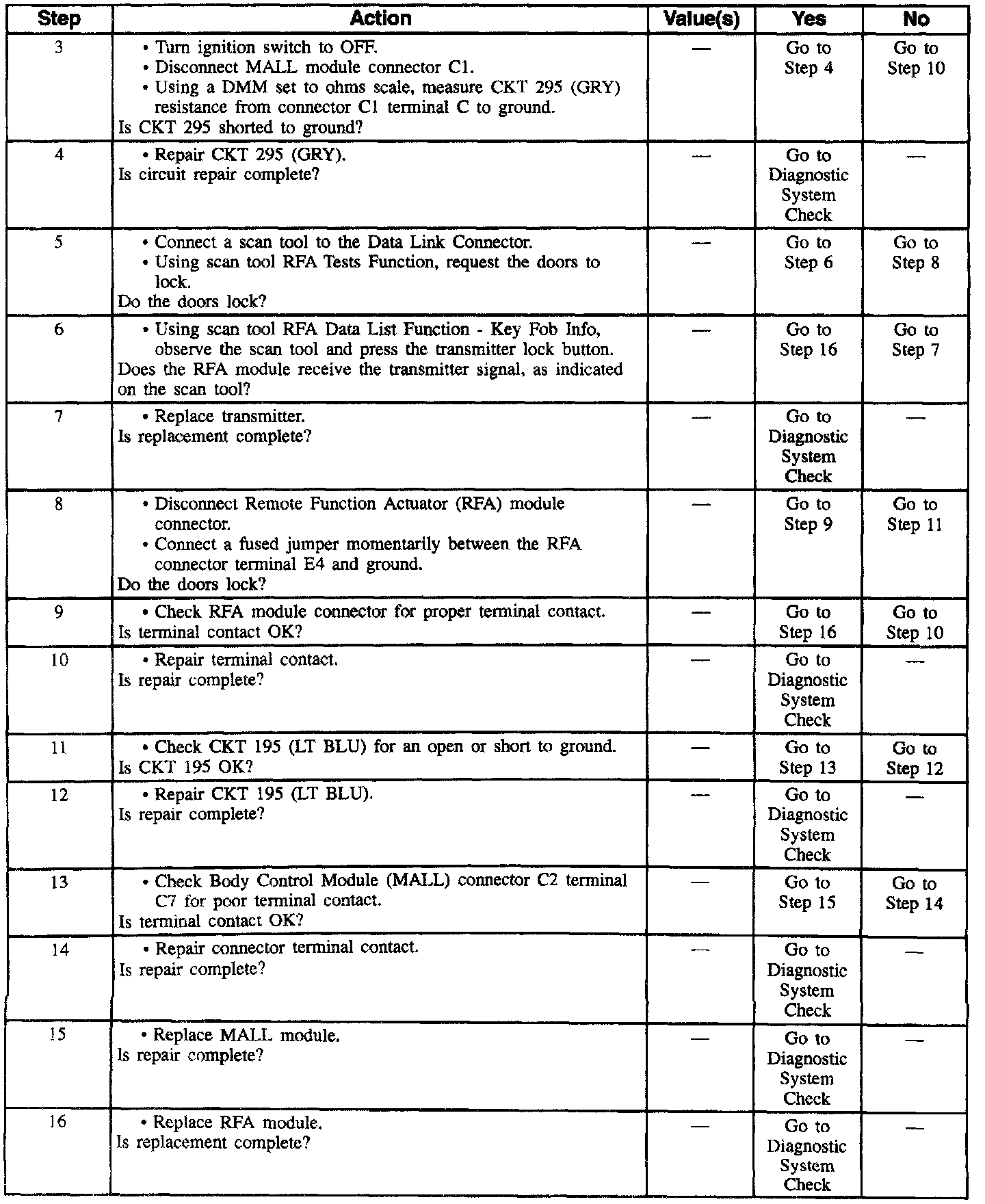 | Step | Action | Value(s) | Yes | No |
|---|---|---|---|---|
| 3 | • Turn ignition switch to OFF. • Disconnect MALL module connector C1. • Using a DMM set to ohms scale, measure CKT 295 (GRY) resistance from connector C1 terminal C to ground. Is CKT 295 shorted to ground? | — | Go to Step 4 | Go to Step 10 |
| 4 | • Repair CKT 295 (GRY). Is circuit repair complete? | — | Go to Diagnostic System Check | — |
| 5 | • Connect a scan tool to the Data Link Connector. • Using scan tool RFA Tests Function, request the doors to lock. Do the doors lock? | — | Go to Step 6 | Go to Step 8 |
| 6 | • Using scan tool RFA Data List Function - Key Fob Info, observe the scan tool and press the transmitter lock button. Does the RFA module receive the transmitter signal, as indicated on the scan tool? | — | Go to Step 16 | Go to Step 7 |
| 7 | • Replace transmitter. Is replacement complete? | — | Go to Diagnostic System Check | — |
| 8 | • Disconnect Remote Function Actuator (RFA) module connector. • Connect a fused jumper momentarily between the RFA connector terminal E4 and ground. Do the doors lock? | — | Go to Step 9 | Go to Step 11 |
| 9 | • Check RFA module connector for proper terminal contact. Is terminal contact OK? | — | Go to Step 16 | Go to Step 10 |
| 10 | • Repair terminal contact. Is repair complete? | — | Go to Diagnostic System Check | — |
| 11 | • Check CKT 195 (LT BLU) for an open or short to ground. Is CKT 195 OK? | — | Go to Step 13 | Go to Step 12 |
| 12 | • Repair CKT 195 (LT BLU). Is repair complete? | — | Go to Diagnostic System Check | — |
| 13 | • Check Body Control Module (MALL) connector C2 terminal C7 for poor terminal contact. Is terminal contact OK? | — | Go to Step 15 | Go to Step 14 |
| 14 | • Repair connector terminal contact. Is repair complete? | — | Go to Diagnostic System Check | — |
| 15 | • Replace MALL module. Is repair complete? | — | Go to Diagnostic System Check | — |
| 16 | • Replace RFA module. Is replacement complete? | — | Go to Diagnostic System Check | — |